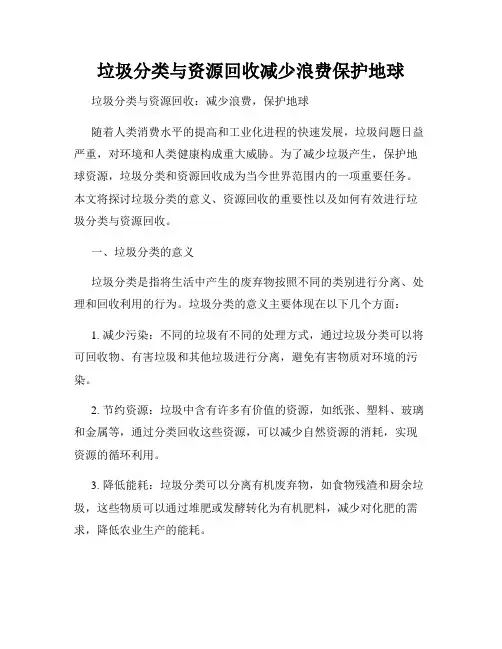 垃圾分类与资源回收减少浪费保护地球

垃圾分类与资源回收：减少浪费，保护地球

随着人类消费水平的提高和工业化进程的快速发展，垃圾问题日益严重，对环境和人类健康构成重大威胁。为了减少垃圾产生，保护地球资源，垃圾分类和资源回收成为当今世界范围内的一项重要任务。本文将探讨垃圾分类的意义、资源回收的重要性以及如何有效进行垃圾分类与资源回收。

一、垃圾分类的意义

垃圾分类是指将生活中产生的废弃物按照不同的类别进行分离、处理和回收利用的行为。垃圾分类的意义主要体现在以下几个方面：

1. 减少污染：不同的垃圾有不同的处理方式，通过垃圾分类可以将可回收物、有害垃圾和其他垃圾进行分离，避免有害物质对环境的污染。

2. 节约资源：垃圾中含有许多有价值的资源，如纸张、塑料、玻璃和金属等，通过分类回收这些资源，可以减少自然资源的消耗，实现资源的循环利用。

3. 降低能耗：垃圾分类可以分离有机废弃物，如食物残渣和厨余垃圾，这些物质可以通过堆肥或发酵转化为有机肥料，减少对化肥的需求，降低农业生产的能耗。